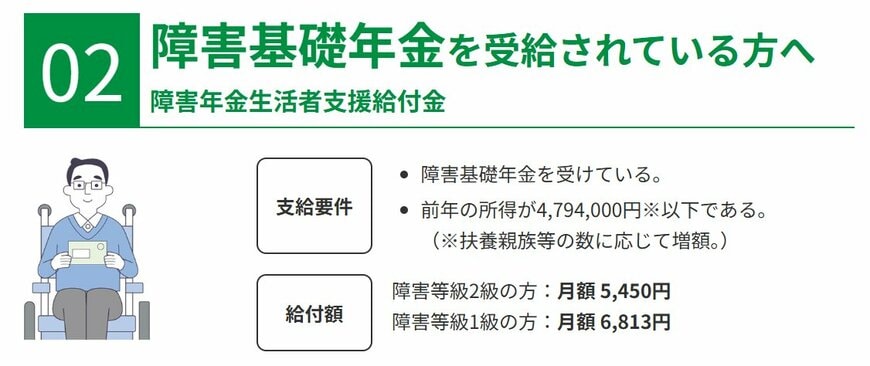 02

障害基礎年金を受給されている方へ

障害年金生活者支援給付金

支給要件

• 障害基礎年金を受けている。
• 前年の所得が4,794,000円※以下である。
（※扶養親族等の数に応じて増額。）

給付額

障害等級2級の方：月額 5,450円
障害等級1級の方：月額 6,813円